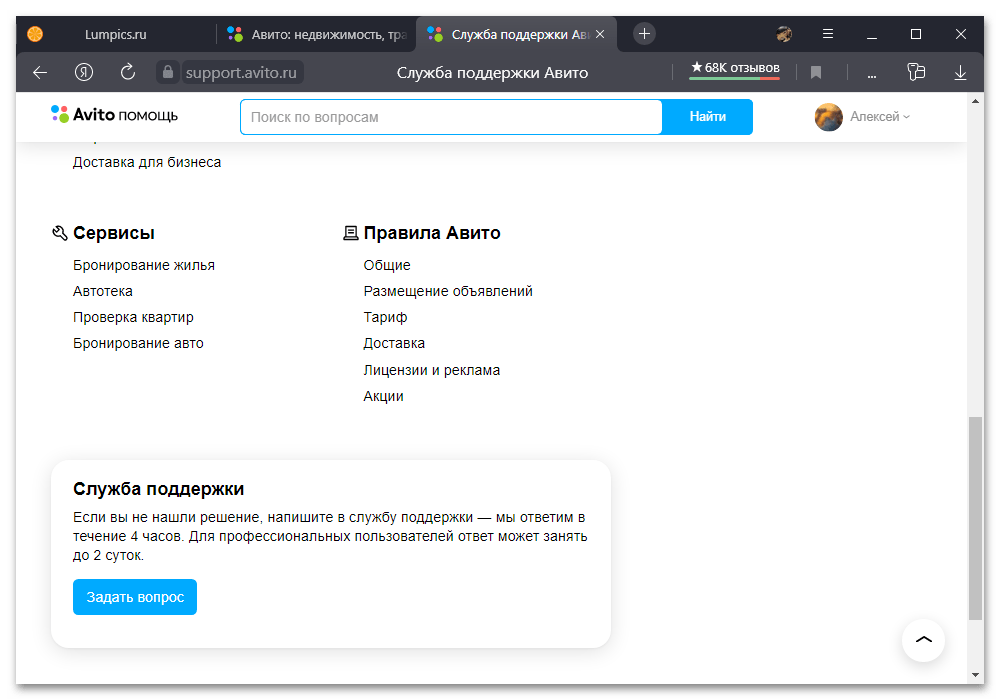 Lumpics.ru
Авито: недвижимость, тра
Служба поддержки Ави
support.avito.ru
Служба поддержки Авито
★ 68K отзывов

Avito помощь
Поиск по вопросам
Найти
Алексей

Доставка для бизнеса

Сервисы
Бронирование жилья
Автотека
Проверка квартир
Бронирование авто

Правила Авито
Общие
Размещение объявлений
Тариф
Доставка
Лицензии и реклама
Акции

Служба поддержки
Если вы не нашли решение, напишите в службу поддержки — мы ответим в течение 4 часов. Для профессиональных пользователей ответ может занять до 2 суток.
Задать вопрос